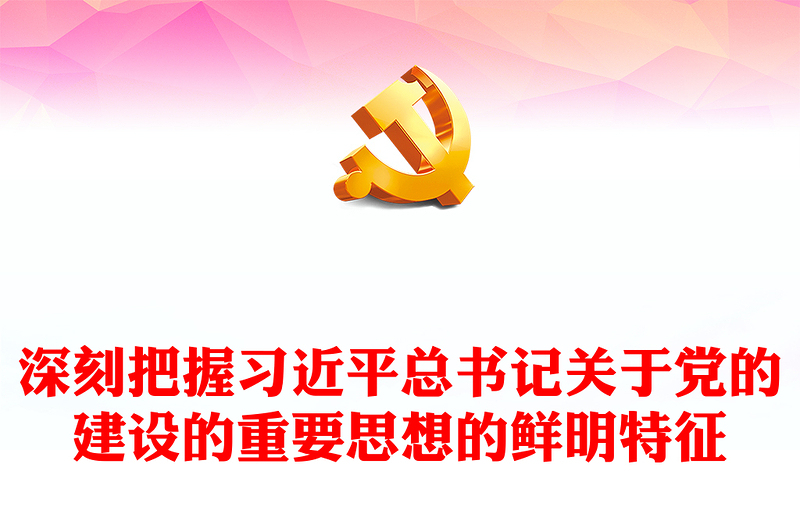 深刻把握习近平总书记关于党的建设的重要思想的鲜明特征